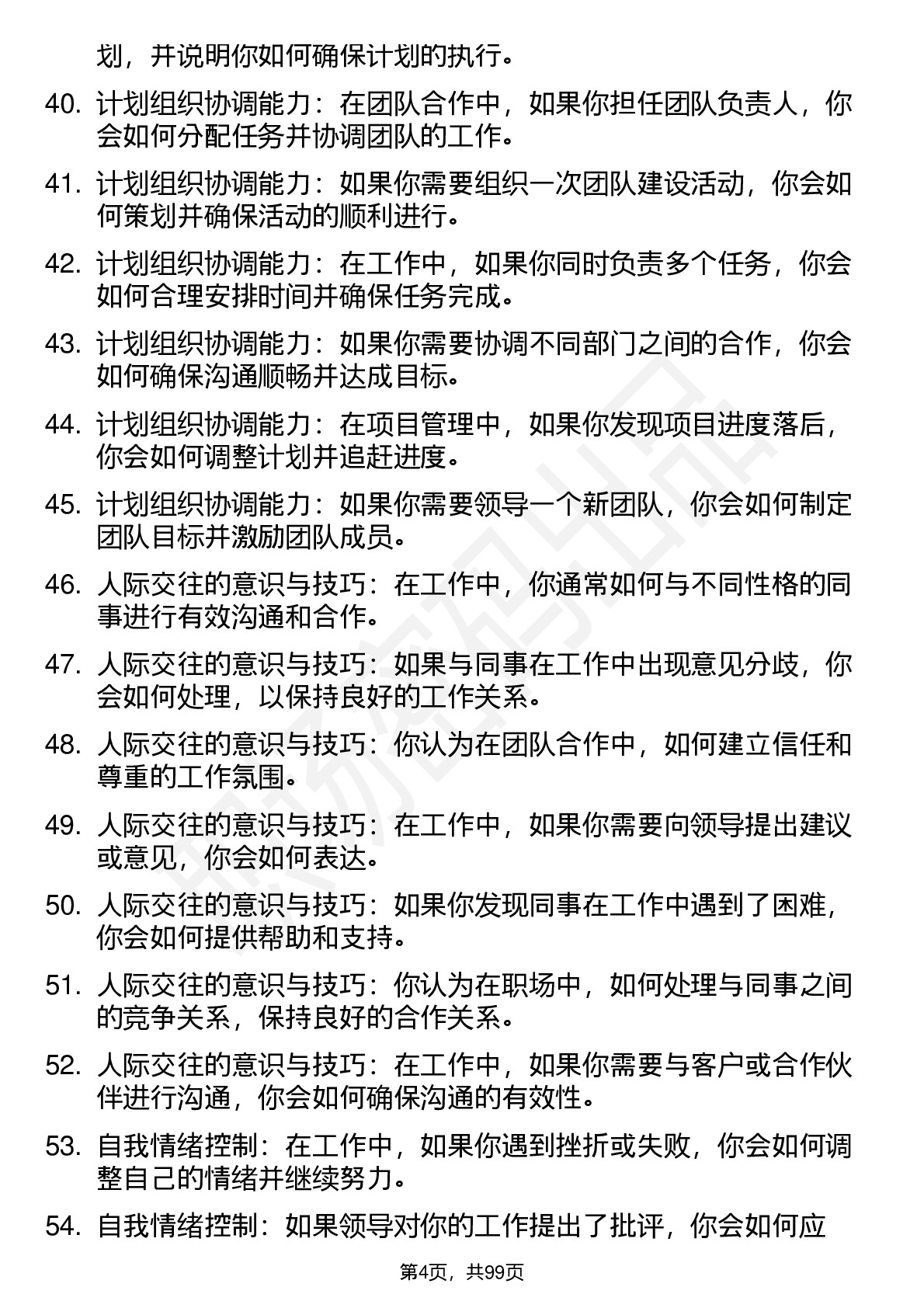 划，并说明你如何确保计划的执行。

40. 计划组织协调能力：在团队合作中，如果你担任团队负责人，你会如何分配任务并协调团队的工作。

41. 计划组织协调能力：如果你需要组织一次团队建设活动，你会如何策划并确保活动的顺利进行。

42. 计划组织协调能力：在工作中，如果你同时负责多个任务，你会如何合理安排时间并确保任务完成。

43. 计划组织协调能力：如果你需要协调不同部门之间的合作，你会如何确保沟通顺畅并达成目标。

44. 计划组织协调能力：在项目管理中，如果你发现项目进度落后，你会如何调整计划并追赶进度。

45. 计划组织协调能力：如果你需要领导一个新团队，你会如何制定团队目标并激励团队成员。

46. 人际交往的意识与技巧：在工作中，你通常如何与不同性格的同事进行有效沟通和合作。

47. 人际交往的意识与技巧：如果与同事在工作中出现意见分歧，你会如何处理，以保持良好的工作关系。

48. 人际交往的意识与技巧：你认为在团队合作中，如何建立信任和尊重的工作氛围。

49. 人际交往的意识与技巧：在工作中，如果你需要向领导提出建议或意见，你会如何表达。

50. 人际交往的意识与技巧：如果你发现同事在工作中遇到了困难，你会如何提供帮助和支持。

51. 人际交往的意识与技巧：你认为在职场中，如何处理与同事之间的竞争关系，保持良好的合作关系。

52. 人际交往的意识与技巧：在工作中，如果你需要与客户或合作伙伴进行沟通，你会如何确保沟通的有效性。

53. 自我情绪控制：在工作中，如果你遇到挫折或失败，你会如何调整自己的情绪并继续努力。

54. 自我情绪控制：如果领导对你的工作提出了批评，你会如何应

第4页，共99页